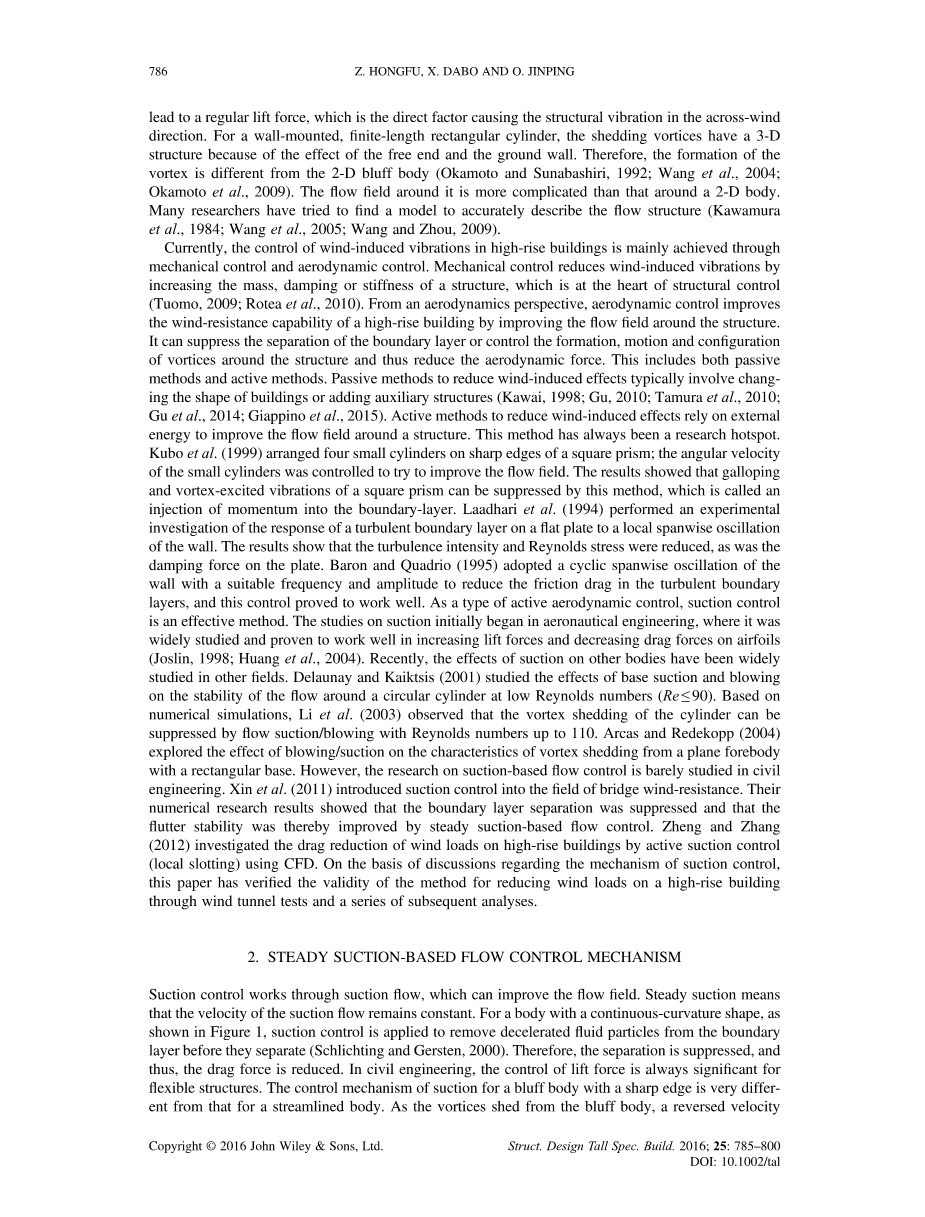 786 Z. HONGFU, X. DABO AND O. JINPING

lead to a regular lift force, which is the direct factor causing the structural vibration in the across-wind direction. For a wall-mounted, finite-length rectangular cylinder, the shedding vortices have a 3-D structure because of the effect of the free end and the ground wall. Therefore, the formation of the vortex is different from the 2-D bluff body (Okamoto and Sunabashiri, 1992; Wang et al., 2004; Okamoto et al., 2009). The flow field around it is more complicated than that around a 2-D body. Many researchers have tried to find a model to accurately describe the flow structure (Kawamura et al., 1984; Wang et al., 2005; Wang and Zhou, 2009).

Currently, the control of wind-induced vibrations in high-rise buildings is mainly achieved through mechanical control and aerodynamic control. Mechanical control reduces wind-induced vibrations by increasing the mass, damping or stiffness of a structure, which is at the heart of structural control (Tuomo, 2009; Rotea et al., 2010). From an aerodynamics perspective, aerodynamic control improves the wind-resistance capability of a high-rise building by improving the flow field around the structure. It can suppress the separation of the boundary layer or control the formation, motion and configuration of vortices around the structure and thus reduce the aerodynamic force. This includes both passive methods and active methods. Passive methods to reduce wind-induced effects typically involve changing the shape of buildings or adding auxiliary structures (Kawai, 1998; Gu, 2010; Tamura et al., 2010; Gu et al., 2014; Giappino et al., 2015). Active methods to reduce wind-induced effects rely on external energy to improve the flow field around a structure. This method has always been a research hotspot. Kubo et al. (1999) arranged four small cylinders on sharp edges of a square prism; the angular velocity of the small cylinders was controlled to try to improve the flow field. The results showed that galloping and vortex-excited vibrations of a square prism can be suppressed by this method, which is called an injection of momentum into the boundary-layer. Laadhari et al. (1994) performed an experimental investigation of the response of a turbulent boundary layer on a flat plate to a local spanwise oscillation of the wall. The results show that the turbulence intensity and Reynolds stress were reduced, as was the damping force on the plate. Baron and Quadrio (1995) adopted a cyclic spanwise oscillation of the wall with a suitable frequency and amplitude to reduce the friction drag in the turbulent boundary layers, and this control proved to work well. As a type of active aerodynamic control, suction control is an effective method. The studies on suction initially began in aeronautical engineering, where it was widely studied and proven to work well in increasing lift forces and decreasing drag forces on airfoils (Joslin, 1998; Huang et al., 2004). Recently, the effects of suction on other bodies have been widely studied in other fields. Delaunay and Kaiktsis (2001) studied the effects of base suction and blowing on the stability of the flow around a circular cylinder at low Reynolds numbers ($Re \leq 90$). Based on numerical simulations, Li et al. (2003) observed that the vortex shedding of the cylinder can be suppressed by flow suction/blowing with Reynolds numbers up to 110. Arcas and Redekopp (2004) explored the effect of blowing/suction on the characteristics of vortex shedding from a plane forebody with a rectangular base. However, the research on suction-based flow control is barely studied in civil engineering. Xin et al. (2011) introduced suction control into the field of bridge wind-resistance. Their numerical research results showed that the boundary layer separation was suppressed and that the flutter stability was thereby improved by steady suction-based flow control. Zheng and Zhang (2012) investigated the drag reduction of wind loads on high-rise buildings by active suction control (local slotting) using CFD. On the basis of discussions regarding the mechanism of suction control, this paper has verified the validity of the method for reducing wind loads on a high-rise building through wind tunnel tests and a series of subsequent analyses.

2. STEADY SUCTION-BASED FLOW CONTROL MECHANISM

Suction control works through suction flow, which can improve the flow field. Steady suction means that the velocity of the suction flow remains constant. For a body with a continuous-curvature shape, as shown in Figure 1, suction control is applied to remove decelerated fluid particles from the boundary layer before they separate (Schlichting and Gersten, 2000). Therefore, the separation is suppressed, and thus, the drag force is reduced. In civil engineering, the control of lift force is always significant for flexible structures. The control mechanism of suction for a bluff body with a sharp edge is very different from that for a streamlined body. As the vortices shed from the bluff body, a reversed velocity

Copyright © 2016 John Wiley & Sons, Ltd. Struct. Design Tall Spec. Build. 2016; 25: 785–800
DOI: 10.1002/tal